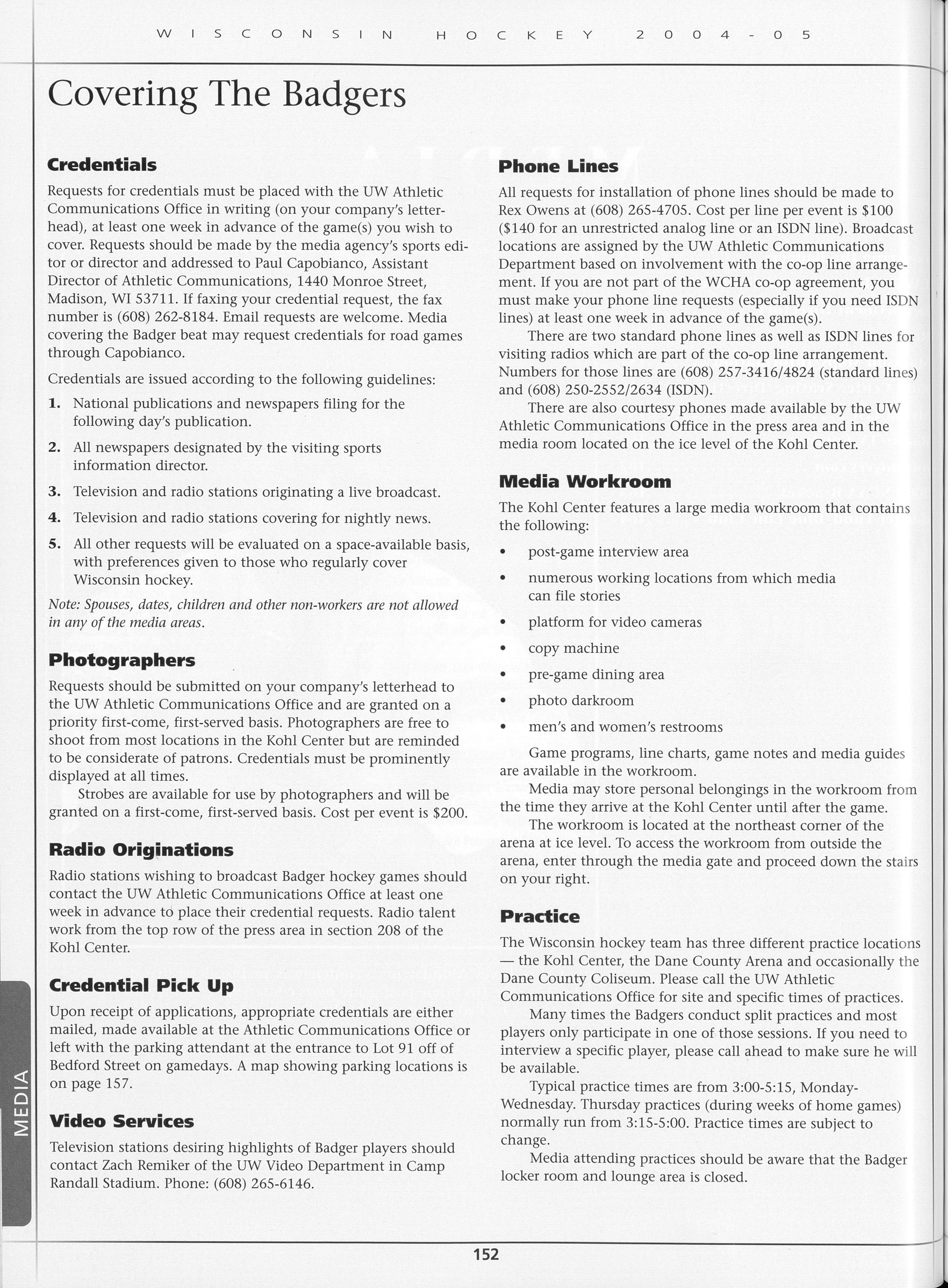 WISCONSIN HOCKEY 2004-05

Covering The Badgers

Credentials

Requests for credentials must be placed with the UW Athletic Communications Office in writing (on your company's letterhead), at least one week in advance of the game(s) you wish to cover. Requests should be made by the media agency's sports editor or director and addressed to Paul Capobianco, Assistant Director of Athletic Communications, 1440 Monroe Street, Madison, WI 53711. If faxing your credential request, the fax number is (608) 262-8184. Email requests are welcome. Media covering the Badger beat may request credentials for road games through Capobianco.

Credentials are issued according to the following guidelines:

1. National publications and newspapers filing for the following day's publication.
2. All newspapers designated by the visiting sports information director.
3. Television and radio stations originating a live broadcast.
4. Television and radio stations covering for nightly news.
5. All other requests will be evaluated on a space-available basis, with preferences given to those who regularly cover Wisconsin hockey.

Note: Spouses, dates, children and other non-workers are not allowed in any of the media areas.

Photographers

Requests should be submitted on your company's letterhead to the UW Athletic Communications Office and are granted on a priority first-come, first-served basis. Photographers are free to shoot from most locations in the Kohl Center but are reminded to be considerate of patrons. Credentials must be prominently displayed at all times.

Strobes are available for use by photographers and will be granted on a first-come, first-served basis. Cost per event is $200.

Radio Originations

Radio stations wishing to broadcast Badger hockey games should contact the UW Athletic Communications Office at least one week in advance to place their credential requests. Radio talent work from the top row of the press area in section 208 of the Kohl Center.

Credential Pick Up

Upon receipt of applications, appropriate credentials are either mailed, made available at the Athletic Communications Office or left with the parking attendant at the entrance to Lot 91 off of Bedford Street on gamedays. A map showing parking locations is on page 157.

Video Services

Television stations desiring highlights of Badger players should contact Zach Remiker of the UW Video Department in Camp Randall Stadium. Phone: (608) 265-6146.

Phone Lines

All requests for installation of phone lines should be made to Rex Owens at (608) 265-4705. Cost per line per event is $100 ($140 for an unrestricted analog line or an ISDN line). Broadcast locations are assigned by the UW Athletic Communications Department based on involvement with the co-op line arrangement. If you are not part of the WCHA co-op agreement, you must make your phone line requests (especially if you need ISDN lines) at least one week in advance of the game(s).

There are two standard phone lines as well as ISDN lines for visiting radios which are part of the co-op line arrangement. Numbers for those lines are (608) 257-3416/4824 (standard lines) and (608) 250-2552/2634 (ISDN).

There are also courtesy phones made available by the UW Athletic Communications Office in the press area and in the media room located on the ice level of the Kohl Center.

Media Workroom

The Kohl Center features a large media workroom that contains the following:

• post-game interview area
• numerous working locations from which media can file stories
• platform for video cameras
• copy machine
• pre-game dining area
• photo darkroom
• men's and women's restrooms

Game programs, line charts, game notes and media guides are available in the workroom.

Media may store personal belongings in the workroom from the time they arrive at the Kohl Center until after the game.

The workroom is located at the northeast corner of the arena at ice level. To access the workroom from outside the arena, enter through the media gate and proceed down the stairs on your right.

Practice

The Wisconsin hockey team has three different practice locations — the Kohl Center, the Dane County Arena and occasionally the Dane County Coliseum. Please call the UW Athletic Communications Office for site and specific times of practices.

Many times the Badgers conduct split practices and most players only participate in one of those sessions. If you need to interview a specific player, please call ahead to make sure he will be available.

Typical practice times are from 3:00-5:15, Monday-Wednesday. Thursday practices (during weeks of home games) normally run from 3:15-5:00. Practice times are subject to change.

Media attending practices should be aware that the Badger locker room and lounge area is closed.

MEDIA

152